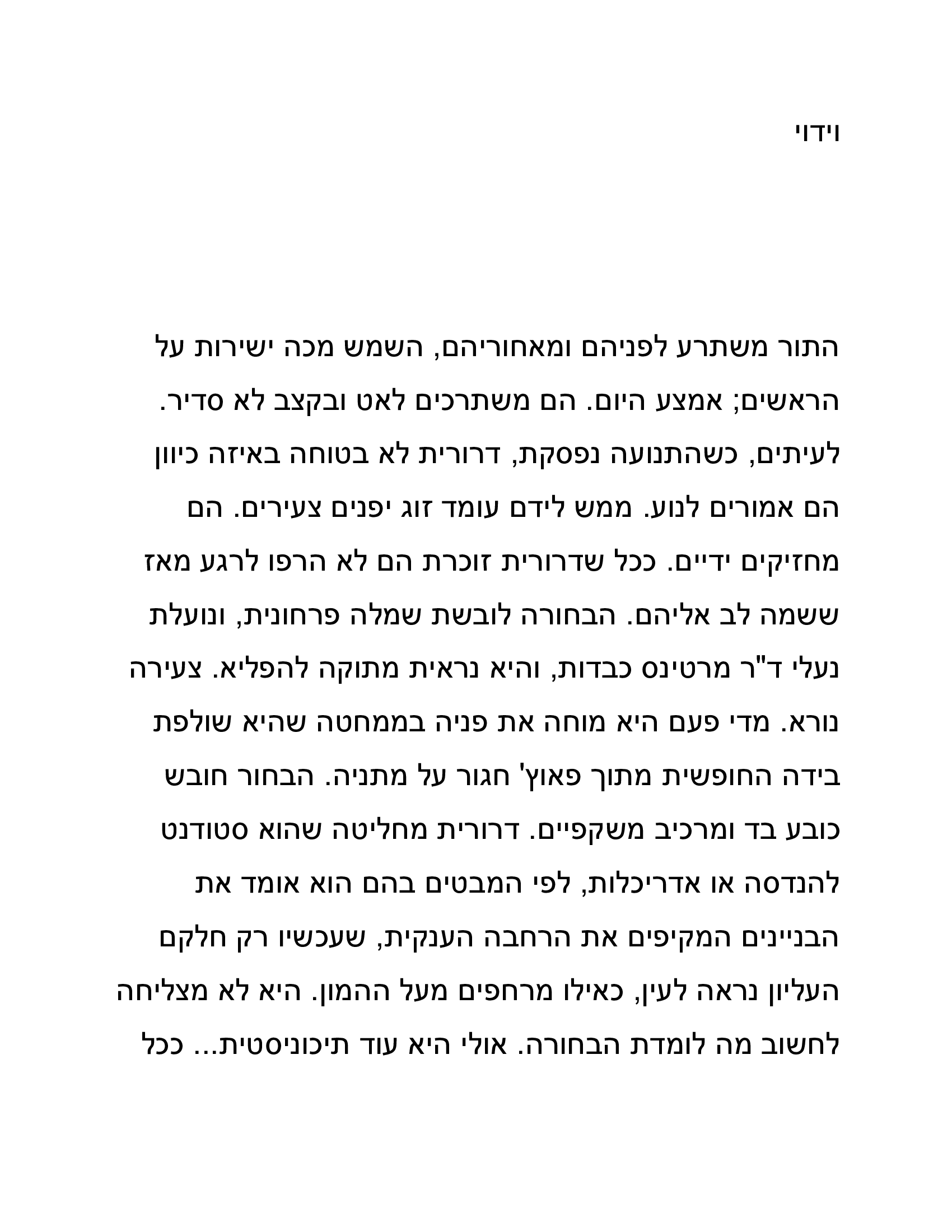 וידוי

התור משתרע לפניהם ומאחוריהם, השמש מכה ישירות על הראשים; אמצע היום. הם משתרכים לאט ובקצב לא סדיר. לעיתים, כשהתנועה נפסקת, דרורית לא בטוחה באיזה כיוון הם אמורים לנוע. ממש לידם עומד זוג יפנים צעירים. הם מחזיקים ידיים. ככל שדרורית זוכרת הם לא הרפו לרגע מאז ששמה לב אליהם. הבחורה לובשת שמלה פרחונית, ונועלת נעלי ד"ר מרטינס כבדות, והיא נראית מתוקה להפליא. צעירה נורא. מדי פעם היא מוחה את פניה בממחטה שהיא שולפת בידה החופשית מתוך פאוץ' חגור על מתניה. הבחור חובש כובע בד ומרכיב משקפיים. דרורית מחליטה שהוא סטודנט להנדסה או אדריכלות, לפי המבטים בהם הוא אומד את הבניינים המקיפים את הרחבה הענקית, שעכשיו רק חלקם העליון נראה לעין, כאילו מרחפים מעל ההמון. היא לא מצליחה לחשוב מה לומדת הבחורה. אולי היא עוד תיכוניסטית... ככל